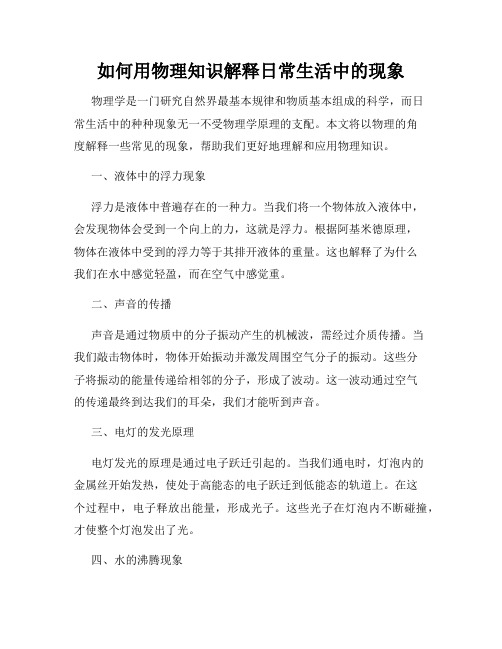 如何用物理知识解释日常生活中的现象

物理学是一门研究自然界最基本规律和物质基本组成的科学，而日常生活中的种种现象无一不受物理学原理的支配。本文将以物理的角度解释一些常见的现象，帮助我们更好地理解和应用物理知识。

一、液体中的浮力现象

浮力是液体中普遍存在的一种力。当我们将一个物体放入液体中，会发现物体会受到一个向上的力，这就是浮力。根据阿基米德原理，物体在液体中受到的浮力等于其排开液体的重量。这也解释了为什么我们在水中感觉轻盈，而在空气中感觉重。

二、声音的传播

声音是通过物质中的分子振动产生的机械波，需经过介质传播。当我们敲击物体时，物体开始振动并激发周围空气分子的振动。这些分子将振动的能量传递给相邻的分子，形成了波动。这一波动通过空气的传递最终到达我们的耳朵，我们才能听到声音。

三、电灯的发光原理

电灯发光的原理是通过电子跃迁引起的。当我们通电时，灯泡内的金属丝开始发热，使处于高能态的电子跃迁到低能态的轨道上。在这个过程中，电子释放出能量，形成光子。这些光子在灯泡内不断碰撞，才使整个灯泡发出了光。

四、水的沸腾现象